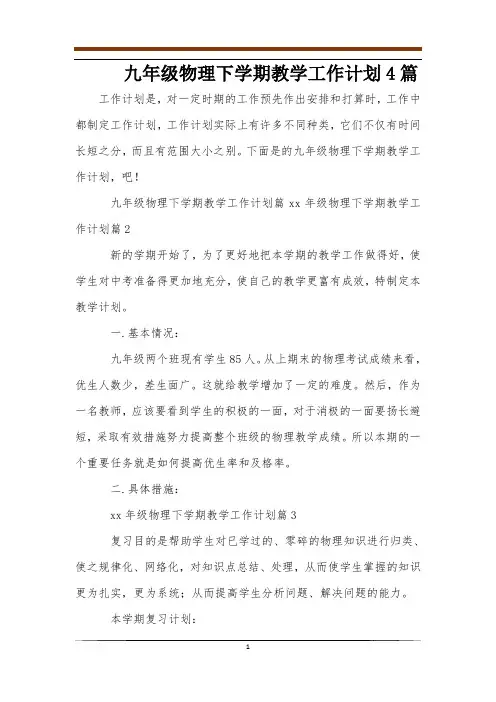 九年级物理下学期教学工作计划4篇

工作计划是，对一定时期的工作预先作出安排和打算时，工作中都制定工作计划，工作计划实际上有许多不同种类，它们不仅有时间长短之分，而且有范围大小之别。下面是的九年级物理下学期教学工作计划，吧！

九年级物理下学期教学工作计划篇 xx 年级物理下学期教学工作计划篇2

新的学期开始了，为了更好地把本学期的教学工作做得好，使学生对中考准备得更加地充分，使自己的教学更富有成效，特制定本教学计划。

一.基本情况：

九年级两个班现有学生85人。从上期末的物理考试成绩来看，优生人数少，差生面广。这就给教学增加了一定的难度。然后，作为一名教师，应该要看到学生的积极的一面，对于消极的一面要扬长避短，采取有效措施努力提高整个班级的物理教学成绩。所以本期的一个重要任务就是如何提高优生率和及格率。

二.具体措施：

xx 年级物理下学期教学工作计划篇3

复习目的是帮助学生对已学过的、零碎的物理知识进行归类、使之规律化、网络化，对知识点总结、处理，从而使学生掌握的知识更为扎实，更为系统；从而提高学生分析问题、解决问题的能力。

本学期复习计划：

1